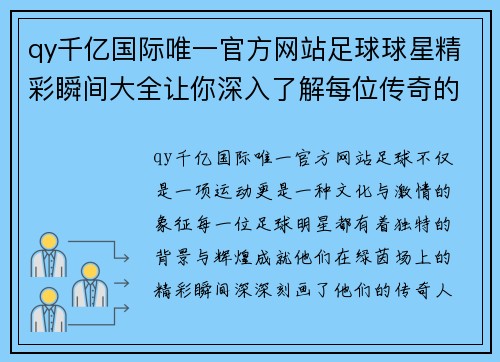 qy千亿国际唯一官方网站足球球星精彩瞬间大全让你深入了解每位传奇的

qy千亿国际唯一官方网站足球不仅是一项运动更是一种文化与激情的象征每一位足球明星都有着独特的背景与辉煌成就他们在绿茵场上的精彩瞬间深深刻画了他们的传奇人